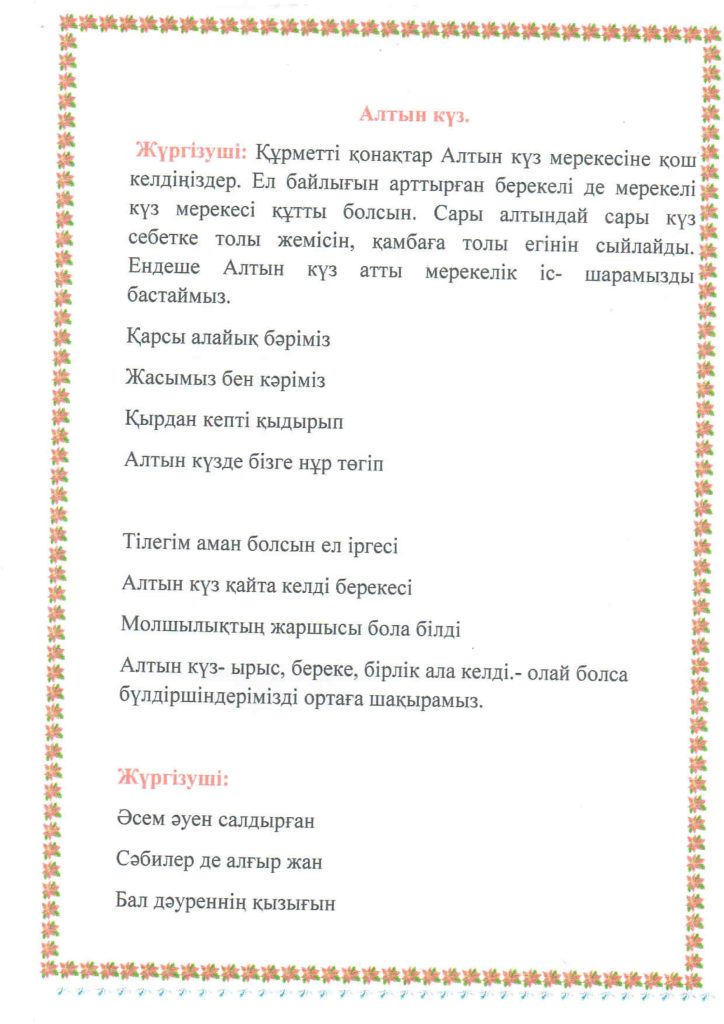 Алтын күз.

Жүргізуші: Құрметті қонақтар Алтын күз мерекесіне қош келдіңіздер. Ел байлығын арттырған берекелі де мерекелі күз мерекесі құтты болсын. Сары алтындай сары күз себетке толы жемісін, қамбаға толы егінін сыйлайды. Ендеше Алтын күз атты мерекелік іс- шарамызды бастаймыз.

Қарсы алайық бәріміз

Жасымыз бен кәріміз

Қырдан кепті қыдырып

Алтын күзде бізге нұр төгіп

Тілегім аман болсын ел іргесі

Алтын күз қайта келді берекесі

Молшылықтың жаршысы бола білді

Алтын күз- ырыс, береке, бірлік ала келді.- олай болса бүлдіршіндерімізді ортаға шақырамыз.

Жүргізуші:

Әсем әуен салдырған

Сәбилер де алғыр жан

Бал дәуреннің қызығын